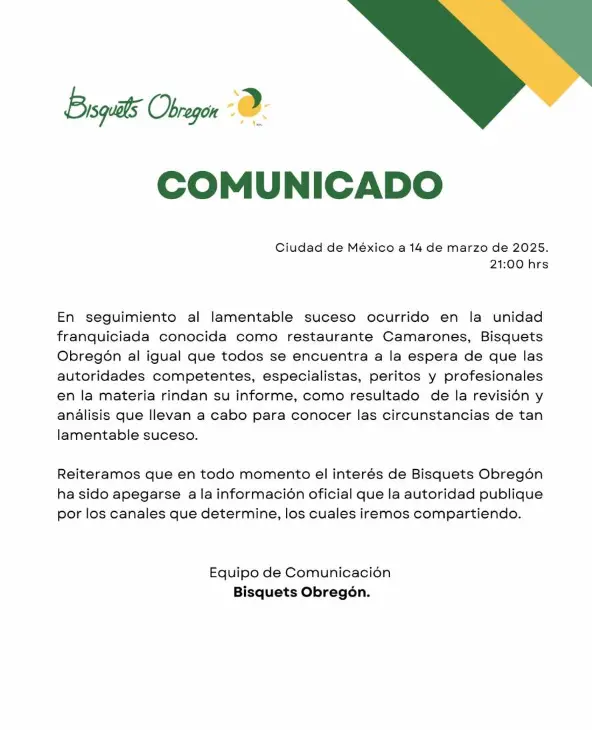 Bisquets Obregón

COMUNICADO

Ciudad de México a 14 de marzo de 2025.
21:00 hrs

En seguimiento al lamentable suceso ocurrido en la unidad franquiciada conocida como restaurante Camarones, Bisquets Obregón al igual que todos se encuentra a la espera de que las autoridades competentes, especialistas, peritos y profesionales en la materia rindan su informe, como resultado de la revisión y análisis que llevan a cabo para conocer las circunstancias de tan lamentable suceso.

Reiteramos que en todo momento el interés de Bisquets Obregón ha sido apegarse a la información oficial que la autoridad publique por los canales que determine, los cuales iremos compartiendo.

Equipo de Comunicación
Bisquets Obregón.